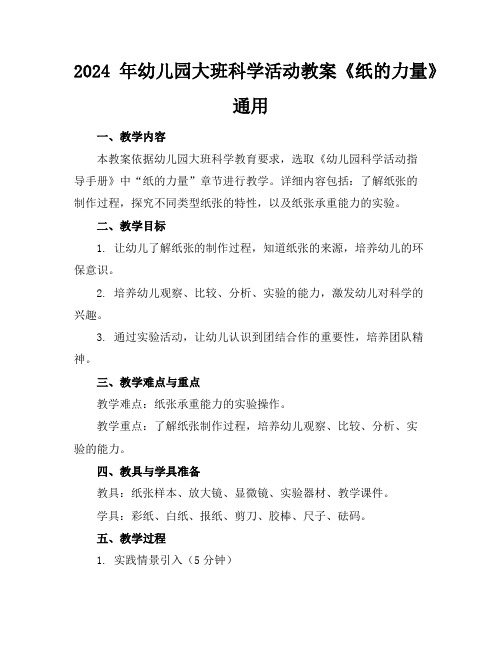 2024 年幼儿园大班科学活动教案《纸的力量》通用

一、教学内容

本教案依据幼儿园大班科学教育要求，选取《幼儿园科学活动指导手册》中“纸的力量”章节进行教学。详细内容包括：了解纸张的制作过程，探究不同类型纸张的特性，以及纸张承重能力的实验。

二、教学目标

1. 让幼儿了解纸张的制作过程，知道纸张的来源，培养幼儿的环保意识。

2. 培养幼儿观察、比较、分析、实验的能力，激发幼儿对科学的兴趣。

3. 通过实验活动，让幼儿认识到团结合作的重要性，培养团队精神。

三、教学难点与重点

教学难点：纸张承重能力的实验操作。

教学重点：了解纸张制作过程，培养幼儿观察、比较、分析、实验的能力。

四、教具与学具准备

教具：纸张样本、放大镜、显微镜、实验器材、教学课件。

学具：彩纸、白纸、报纸、剪刀、胶棒、尺子、砝码。

五、教学过程

1. 实践情景引入（5 分钟）